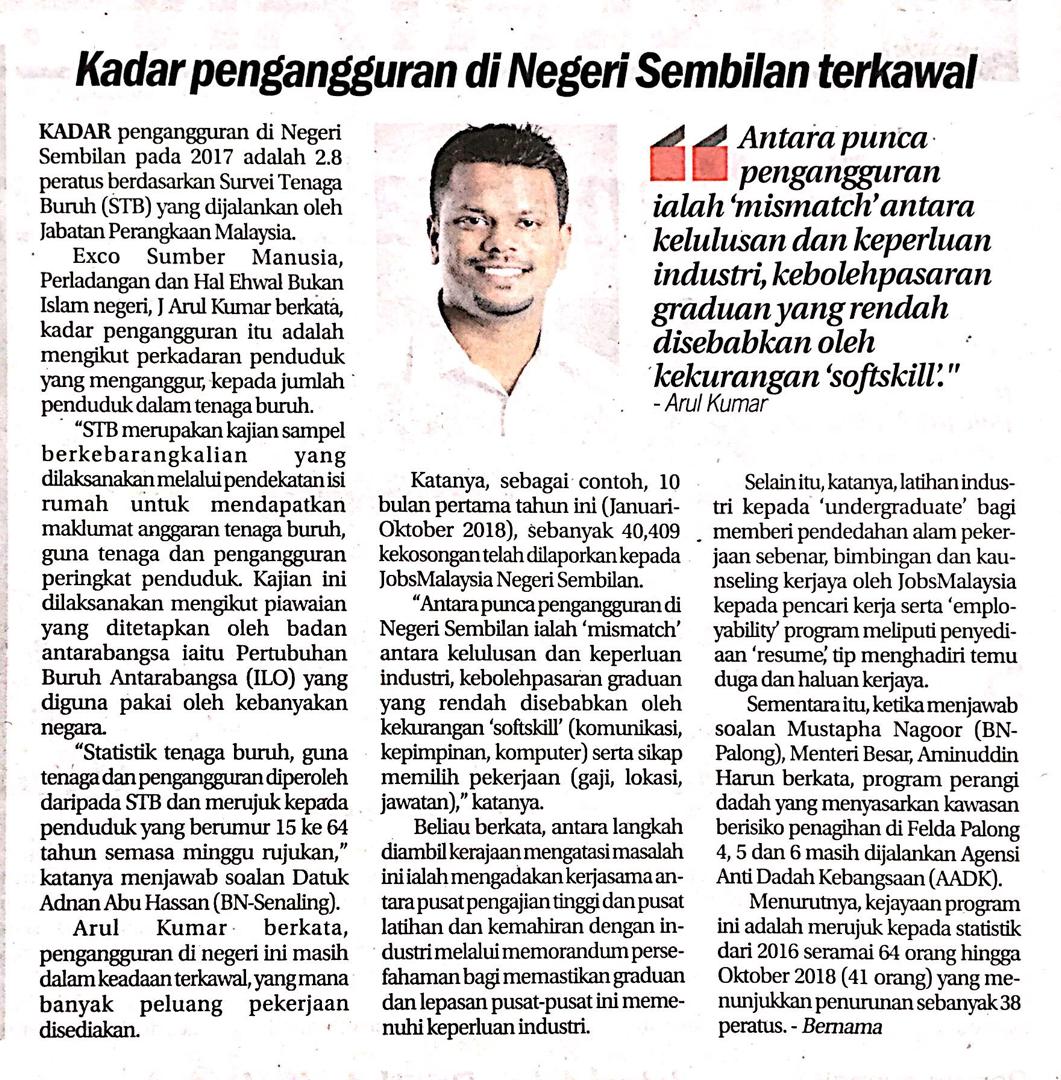 Kadar pengangguran di Negeri Sembilan terkawal

KADAR pengangguran di Negeri Sembilan pada 2017 adalah 2.8 peratus berdasarkan Survei Tenaga Buruh (STB) yang dijalankan oleh Jabatan Perangkaan Malaysia.

Exco Sumber Manusia, Perladangan dan Hal Ehwal Bukan Islam negeri, J Arul Kumar berkata, kadar pengangguran itu adalah mengikut perkadaran penduduk yang menganggur, kepada jumlah penduduk dalam tenaga buruh.

"STB merupakan kajian sampel berkebarangkalian yang dilaksanakan melalui pendekatan isi rumah untuk mendapatkan maklumat anggaran tenaga buruh, guna tenaga dan pengangguran peringkat penduduk. Kajian ini dilaksanakan mengikut piawaian yang ditetapkan oleh badan antarabangsa iaitu Pertubuhan Buruh Antarabangsa (ILO) yang diguna pakai oleh kebanyakan negara.

"Statistik tenaga buruh, guna tenaga dan pengangguran diperoleh daripada STB dan merujuk kepada penduduk yang berumur 15 ke 64 tahun semasa minggu rujukan," katanya menjawab soalan Datuk Adnan Abu Hassan (BN-Senaling).

Arul Kumar berkata, pengangguran di negeri ini masih dalam keadaan terkawal, yang mana banyak peluang pekerjaan disediakan.

Antara punca pengangguran ialah 'mismatch' antara kelulusan dan keperluan industri, kebolehpasaran graduan yang rendah disebabkan oleh kekurangan 'softskill'."
- Arul Kumar

Katanya, sebagai contoh, 10 bulan pertama tahun ini (Januari-Oktober 2018), sebanyak 40,409 kekosongan telah dilaporkan kepada JobsMalaysia Negeri Sembilan.

"Antara punca pengangguran di Negeri Sembilan ialah 'mismatch' antara kelulusan dan keperluan industri, kebolehpasaran graduan yang rendah disebabkan oleh kekurangan 'softskill' (komunikasi, kepimpinan, komputer) serta sikap memilih pekerjaan (gaji, lokasi, jawatan)," katanya.

Beliau berkata, antara langkah diambil kerajaan mengatasi masalah ini ialah mengadakan kerjasama antara pusat pengajian tinggi dan pusat latihan dan kemahiran dengan industri melalui memorandum persefahaman bagi memastikan graduan dan lepasan pusat-pusat ini memenuhi keperluan industri.

Selain itu, katanya, latihan industri kepada 'undergraduate' bagi memberi pendedahan alam pekerjaan sebenar, bimbingan dan kaunseling kerjaya oleh JobsMalaysia kepada pencari kerja serta 'employability' program meliputi penyediaan 'resume', tip menghadiri temu duga dan haluan kerjaya.

Sementara itu, ketika menjawab soalan Mustapha Nagoor (BN-Palong), Menteri Besar, Aminuddin Harun berkata, program perangi dadah yang menyasarkan kawasan berisiko penagihan di Felda Palong 4, 5 dan 6 masih dijalankan Agensi Anti Dadah Kebangsaan (AADK).

Menurutnya, kejayaan program ini adalah merujuk kepada statistik dari 2016 seramai 64 orang hingga Oktober 2018 (41 orang) yang menunjukkan penurunan sebanyak 38 peratus. - Bernama